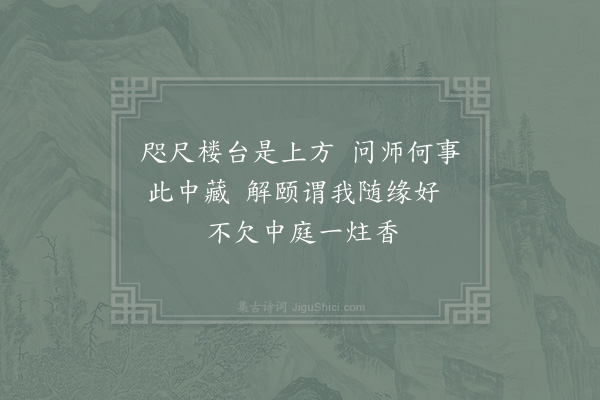 咫尺楼台是上方 问师何事此中藏 解颐谓我随缘好 不欠中庭一炷香

集古诗词 JiguShici.com